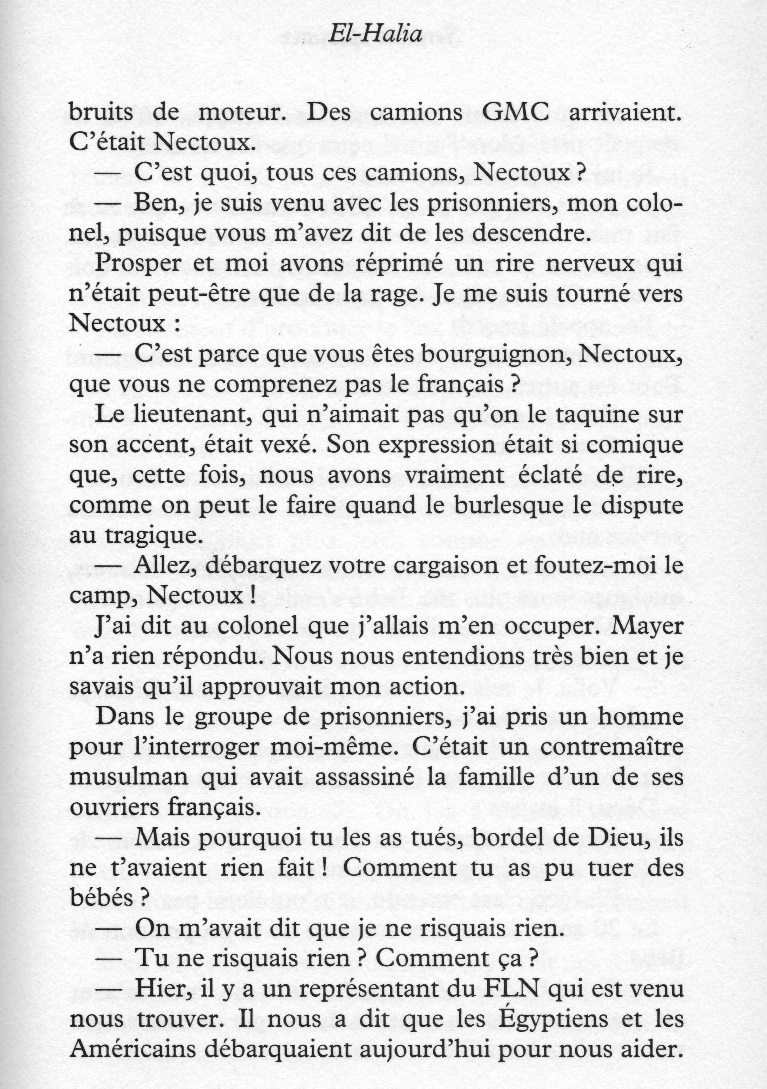 El-Halia

bruits de moteur. Des camions GMC arrivaient. C'était Nectoux.

— C'est quoi, tous ces camions, Nectoux ?

— Ben, je suis venu avec les prisonniers, mon colonel, puisque vous m'avez dit de les descendre.

Prosper et moi avons réprimé un rire nerveux qui n'était peut-être que de la rage. Je me suis tourné vers Nectoux :

— C'est parce que vous êtes bourguignon, Nectoux, que vous ne comprenez pas le français ?

Le lieutenant, qui n'aimait pas qu'on le taquine sur son accent, était vexé. Son expression était si comique que, cette fois, nous avons vraiment éclaté de rire, comme on peut le faire quand le burlesque le dispute au tragique.

— Allez, débarquez votre cargaison et foutez-moi le camp, Nectoux !

J'ai dit au colonel que j'allais m'en occuper. Mayer n'a rien répondu. Nous nous entendions très bien et je savais qu'il approuvait mon action.

Dans le groupe de prisonniers, j'ai pris un homme pour l'interroger moi-même. C'était un contremaître musulman qui avait assassiné la famille d'un de ses ouvriers français.

— Mais pourquoi tu les as tués, bordel de Dieu, ils ne t'avaient rien fait ! Comment tu as pu tuer des bébés ?

— On m'avait dit que je ne risquais rien.

— Tu ne risquais rien ? Comment ça ?

— Hier, il y a un représentant du FLN qui est venu nous trouver. Il nous a dit que les Égyptiens et les Américains débarquaient aujourd'hui pour nous aider.